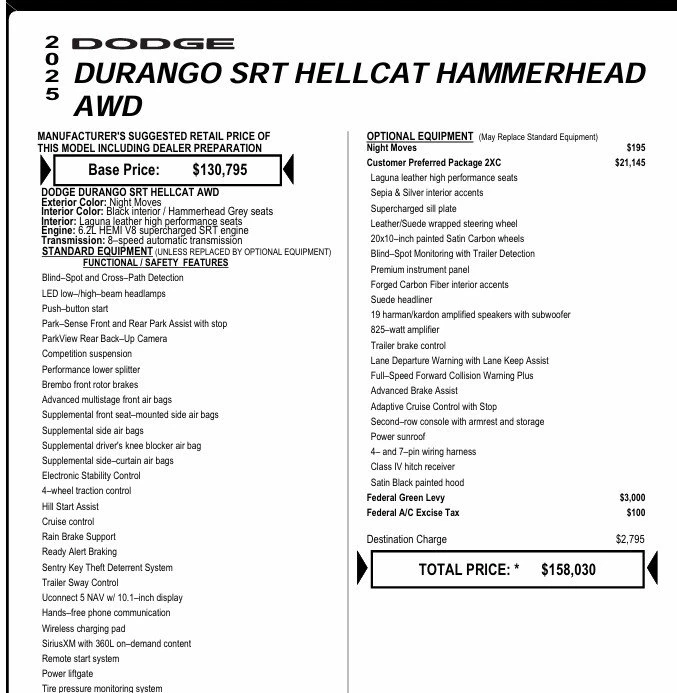 2025 DODGE
DURANGO SRT HELLCAT HAMMERHEAD AWD

MANUFACTURER'S SUGGESTED RETAIL PRICE OF THIS MODEL INCLUDING DEALER PREPARATION

Base Price: $130,795

DODGE DURANGO SRT HELLCAT AWD
Exterior Color: Night Moves
Interior Color: Black interior / Hammerhead Grey seats
Interior: Laguna leather high performance seats
Engine: 6.2L HEMI V8 supercharged SRT engine
Transmission: 8–speed automatic transmission

STANDARD EQUIPMENT (UNLESS REPLACED BY OPTIONAL EQUIPMENT)
FUNCTIONAL / SAFETY FEATURES
Blind–Spot and Cross–Path Detection
LED low–/high–beam headlamps
Push–button start
Park–Sense Front and Rear Park Assist with stop
ParkView Rear Back–Up Camera
Competition suspension
Performance lower splitter
Brembo front rotor brakes
Advanced multistage front air bags
Supplemental front seat–mounted side air bags
Supplemental side air bags
Supplemental driver's knee blocker air bag
Supplemental side–curtain air bags
Electronic Stability Control
4–wheel traction control
Hill Start Assist
Cruise control
Rain Brake Support
Ready Alert Braking
Sentry Key Theft Deterrent System
Trailer Sway Control
Uconnect 5 NAV w/ 10.1–inch display
Hands–free phone communication
Wireless charging pad
SiriusXM with 360L on–demand content
Remote start system
Power liftgate
Tire pressure monitoring system

OPTIONAL EQUIPMENT (May Replace Standard Equipment)
Night Moves $195
Customer Preferred Package 2XC $21,145
Laguna leather high performance seats
Sepia & Silver interior accents
Supercharged sill plate
Leather/Suede wrapped steering wheel
20x10–inch painted Satin Carbon wheels
Blind–Spot Monitoring with Trailer Detection
Premium instrument panel
Forged Carbon Fiber interior accents
Suede headliner
19 harman/kardon amplified speakers with subwoofer
825–watt amplifier
Trailer brake control
Lane Departure Warning with Lane Keep Assist
Full–Speed Forward Collision Warning Plus
Advanced Brake Assist
Adaptive Cruise Control with Stop
Second–row console with armrest and storage
Power sunroof
4– and 7–pin wiring harness
Class IV hitch receiver
Satin Black painted hood
Federal Green Levy $3,000
Federal A/C Excise Tax $100

Destination Charge $2,795

TOTAL PRICE: * $158,030